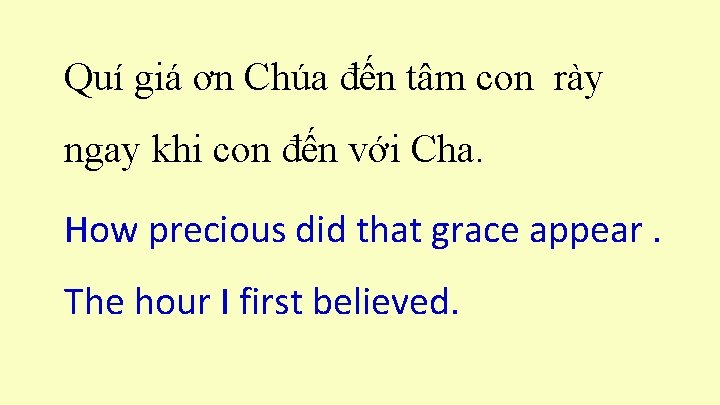 Quí giá ơn Chúa đến tâm con  rày ngay khi con đến với Cha.

How precious did that grace appear .

The hour I first believed.